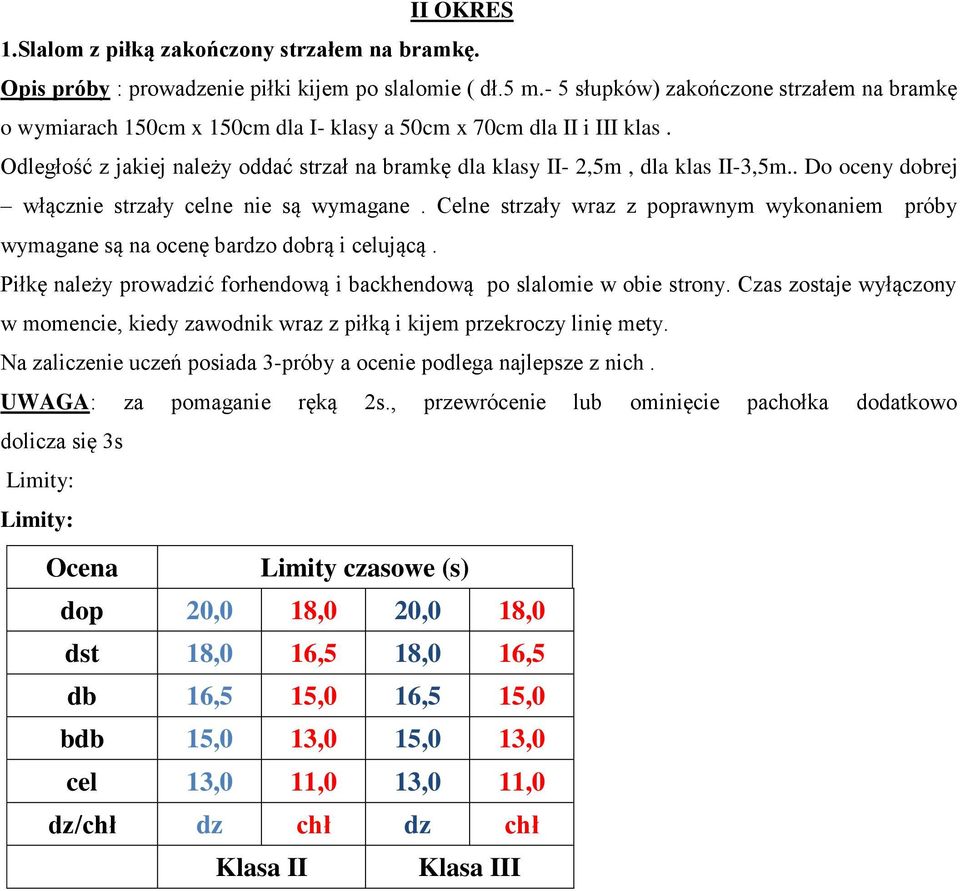 II OKRES

1.Slalom z piłką zakończony strzałem na bramkę.

Opis próby : prowadzenie piłki kijem po slalomie ( dł.5 m.- 5 słupków) zakończone strzałem na bramkę o wymiarach 150cm x 150cm dla I- klasy a 50cm x 70cm dla II i III klas .

Odległość z jakiej należy oddać strzał na bramkę dla klasy II- 2,5m , dla klas II-3,5m.. Do oceny dobrej – włącznie strzały celne nie są wymagane . Celne strzały wraz z poprawnym wykonaniem próby wymagane są na ocenę bardzo dobrą i celującą .

Piłkę należy prowadzić forhendową i backhendową po slalomie w obie strony. Czas zostaje wyłączony w momencie, kiedy zawodnik wraz z piłką i kijem przekroczy linię mety.

Na zaliczenie uczeń posiada 3-próby a ocenie podlega najlepsze z nich .

UWAGA: za pomaganie ręką 2s., przewrócenie lub ominięcie pachołka dodatkowo dolicza się 3s

Limity:

Limity:

| Ocena | Limity czasowe (s) | | | |
|---|---|---|---|---|
| dop | 20,0 | 18,0 | 20,0 | 18,0 |
| dst | 18,0 | 16,5 | 18,0 | 16,5 |
| db | 16,5 | 15,0 | 16,5 | 15,0 |
| bdb | 15,0 | 13,0 | 15,0 | 13,0 |
| cel | 13,0 | 11,0 | 13,0 | 11,0 |
| dz/chł | dz | chł | dz | chł |
| | Klasa II | | Klasa III | |